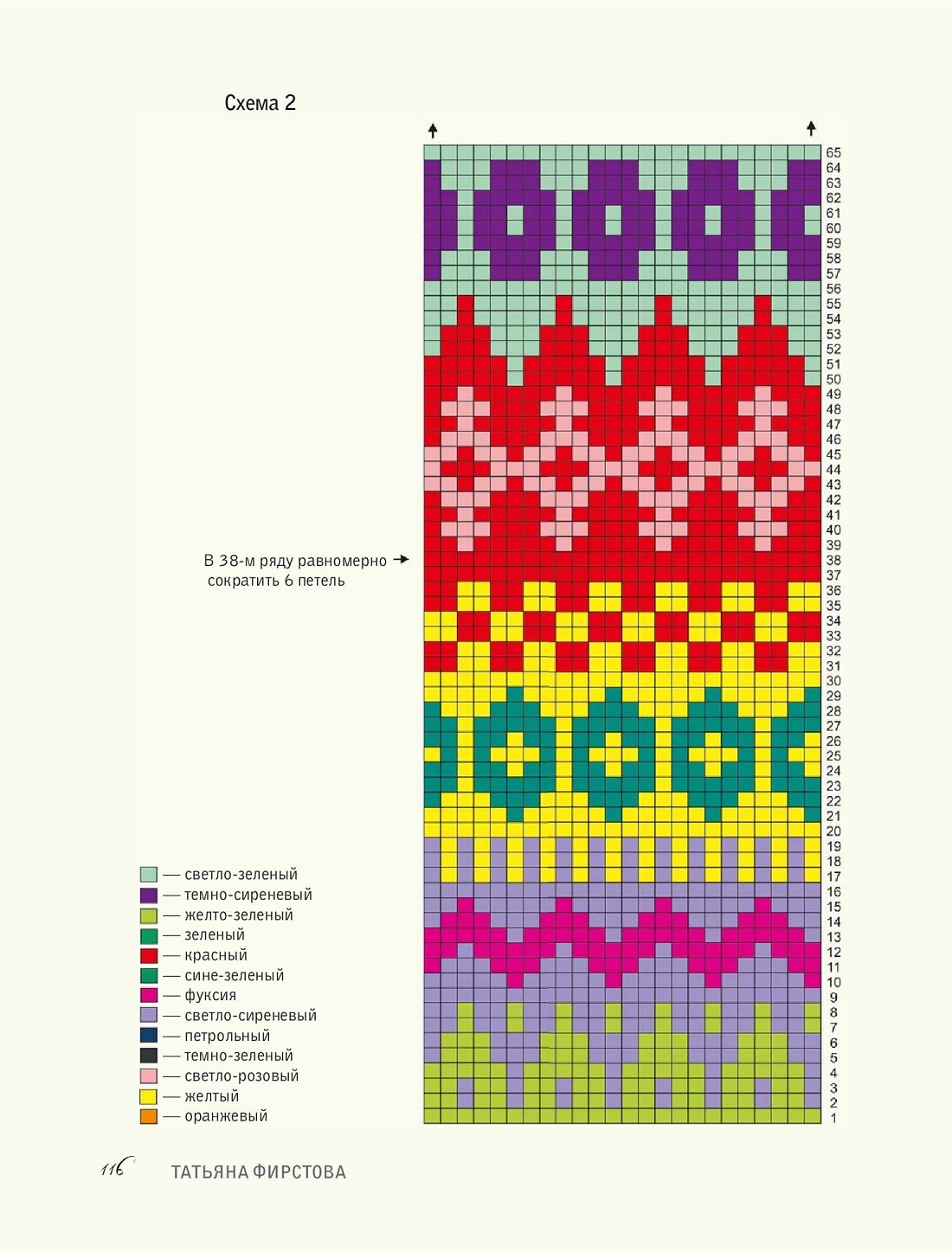 Схема 2

65
64
63
62
61
60
59
58
57
56
55
54
53
52
51
50
49
48
47
46
45
44
43
42
41
40
39
38
37
36
35
34
33
32
31
30
29
28
27
26
25
24
23
22
21
20
19
18
17
16
15
14
13
12
11
10
9
8
7
6
5
4
3
2
1

В 38-м ряду равномерно сократить 6 петель

— светло-зеленый
— темно-сиреневый
— желто-зеленый
— зеленый
— красный
— сине-зеленый
— фуксия
— светло-сиреневый
— петрольный
— темно-зеленый
— светло-розовый
— желтый
— оранжевый

116 ТАТЬЯНА ФИРСТОВА